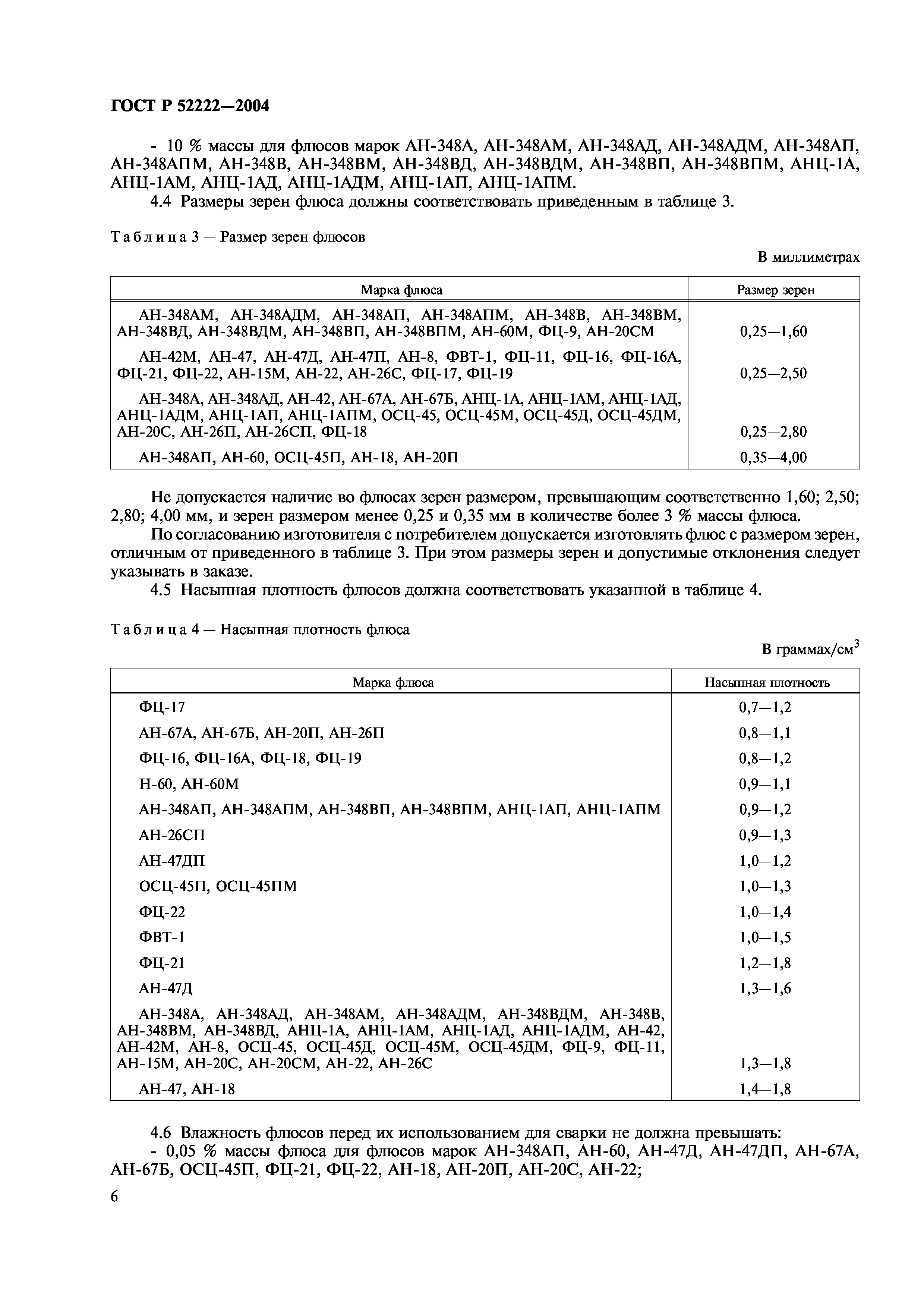 ГОСТ Р 52222—2004

- 10 % массы для флюсов марок АН-348А, АН-348АМ, АН-348АД, АН-348АДМ, АН-348АП, АН-348АПМ, АН-348В, АН-348ВМ, АН-348ВД, АН-348ВДМ, АН-348ВП, АН-348ВПМ, АНЦ-1А, АНЦ-1АМ, АНЦ-1АД, АНЦ-1АДМ, АНЦ-1АП, АНЦ-1АПМ.

4.4 Размеры зерен флюса должны соответствовать приведенным в таблице 3.

Таблица 3 — Размер зерен флюсов

В миллиметрах

| Марка флюса | Размер зерен |
|---|---|
| АН-348АМ, АН-348АДМ, АН-348АП, АН-348АПМ, АН-348В, АН-348ВМ, АН-348ВД, АН-348ВДМ, АН-348ВП, АН-348ВПМ, АН-60М, ФЦ-9, АН-20СМ | 0,25—1,60 |
| АН-42М, АН-47, АН-47Д, АН-47П, АН-8, ФВТ-1, ФЦ-11, ФЦ-16, ФЦ-16А, ФЦ-21, ФЦ-22, АН-15М, АН-22, АН-26С, ФЦ-17, ФЦ-19 | 0,25—2,50 |
| АН-348А, АН-348АД, АН-42, АН-67А, АН-67Б, АНЦ-1А, АНЦ-1АМ, АНЦ-1АД, АНЦ-1АДМ, АНЦ-1АП, АНЦ-1АПМ, ОСЦ-45, ОСЦ-45М, ОСЦ-45Д, ОСЦ-45ДМ, АН-20С, АН-26П, АН-26СП, ФЦ-18 | 0,25—2,80 |
| АН-348АП, АН-60, ОСЦ-45П, АН-18, АН-20П | 0,35—4,00 |

Не допускается наличие во флюсах зерен размером, превышающим соответственно 1,60; 2,50; 2,80; 4,00 мм, и зерен размером менее 0,25 и 0,35 мм в количестве более 3 % массы флюса.

По согласованию изготовителя с потребителем допускается изготовлять флюс с размером зерен, отличным от приведенного в таблице 3. При этом размеры зерен и допустимые отклонения следует указывать в заказе.

4.5 Насыпная плотность флюсов должна соответствовать указанной в таблице 4.

Таблица 4 — Насыпная плотность флюса

В граммах/см$^3$

| Марка флюса | Насыпная плотность |
|---|---|
| ФЦ-17 | 0,7—1,2 |
| АН-67А, АН-67Б, АН-20П, АН-26П | 0,8—1,1 |
| ФЦ-16, ФЦ-16А, ФЦ-18, ФЦ-19 | 0,8—1,2 |
| Н-60, АН-60М | 0,9—1,1 |
| АН-348АП, АН-348АПМ, АН-348ВП, АН-348ВПМ, АНЦ-1АП, АНЦ-1АПМ | 0,9—1,2 |
| АН-26СП | 0,9—1,3 |
| АН-47ДП | 1,0—1,2 |
| ОСЦ-45П, ОСЦ-45ПМ | 1,0—1,3 |
| ФЦ-22 | 1,0—1,4 |
| ФВТ-1 | 1,0—1,5 |
| ФЦ-21 | 1,2—1,8 |
| АН-47Д | 1,3—1,6 |
| АН-348А, АН-348АД, АН-348АМ, АН-348АДМ, АН-348ВДМ, АН-348В, АН-348ВМ, АН-348ВД, АНЦ-1А, АНЦ-1АМ, АНЦ-1АД, АНЦ-1АДМ, АН-42, АН-42М, АН-8, ОСЦ-45, ОСЦ-45Д, ОСЦ-45М, ОСЦ-45ДМ, ФЦ-9, ФЦ-11, АН-15М, АН-20С, АН-20СМ, АН-22, АН-26С | 1,3—1,8 |
| АН-47, АН-18 | 1,4—1,8 |

4.6 Влажность флюсов перед их использованием для сварки не должна превышать:

- 0,05 % массы флюса для флюсов марок АН-348АП, АН-60, АН-47Д, АН-47ДП, АН-67А, АН-67Б, ОСЦ-45П, ФЦ-21, ФЦ-22, АН-18, АН-20П, АН-20С, АН-22;

6